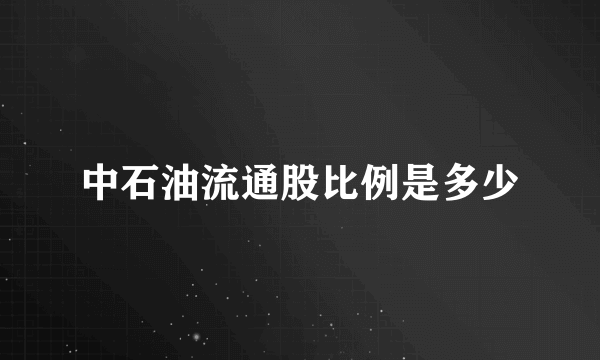 中石油流通股比例是多少